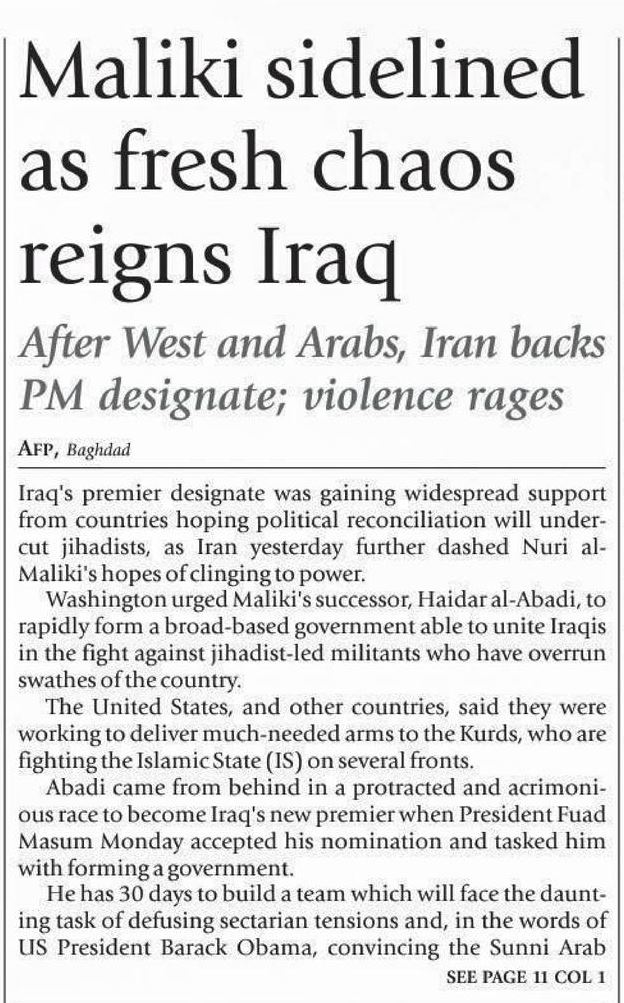 Maliki sidelined as fresh chaos reigns Iraq

After West and Arabs, Iran backs PM designate; violence rages

AFP, Baghdad

Iraq's premier designate was gaining widespread support from countries hoping political reconciliation will undercut jihadists, as Iran yesterday further dashed Nuri al-Maliki's hopes of clinging to power.

Washington urged Maliki's successor, Haidar al-Abadi, to rapidly form a broad-based government able to unite Iraqis in the fight against jihadist-led militants who have overrun swathes of the country.

The United States, and other countries, said they were working to deliver much-needed arms to the Kurds, who are fighting the Islamic State (IS) on several fronts.

Abadi came from behind in a protracted and acrimonious race to become Iraq's new premier when President Fuad Masum Monday accepted his nomination and tasked him with forming a government.

He has 30 days to build a team which will face the daunting task of defusing sectarian tensions and, in the words of US President Barack Obama, convincing the Sunni Arab

SEE PAGE 11 COL 1